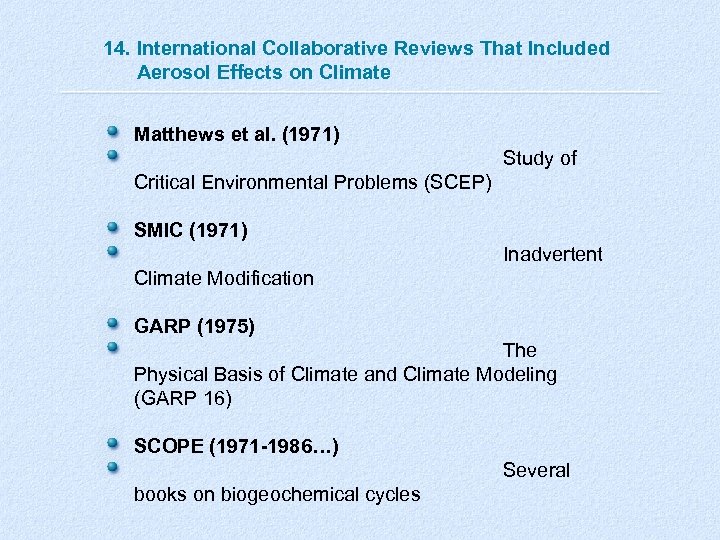 14. International Collaborative Reviews That Included Aerosol Effects on Climate

• Matthews et al. (1971)
• Study of Critical Environmental Problems (SCEP)

• SMIC (1971)
• Inadvertent Climate Modification

• GARP (1975)
• The Physical Basis of Climate and Climate Modeling (GARP 16)

• SCOPE (1971-1986…)
• Several books on biogeochemical cycles